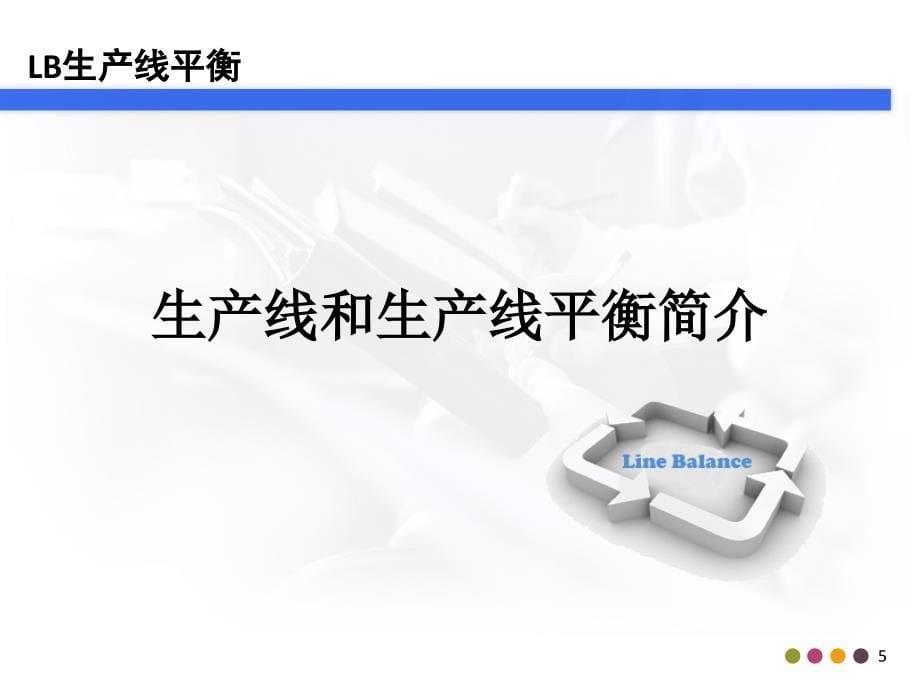 LB生产线平衡

生产线和生产线平衡简介

Line Balance

5